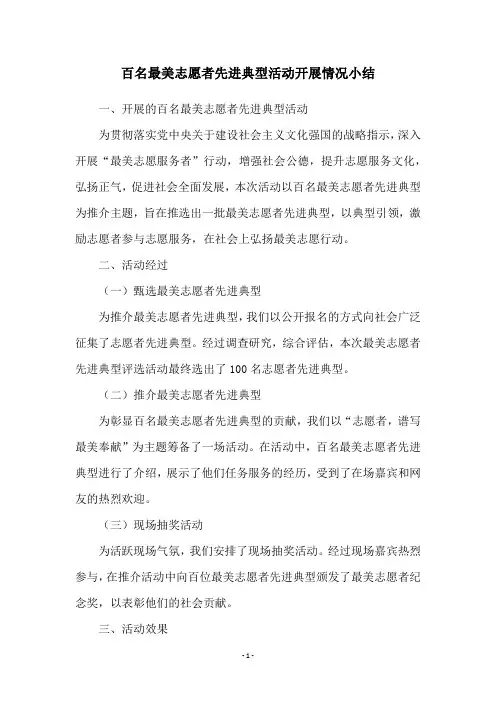 百名最美志愿者先进典型活动开展情况小结

一、开展的百名最美志愿者先进典型活动

为贯彻落实党中央关于建设社会主义文化强国的战略指示，深入开展“最美志愿服务者”行动，增强社会公德，提升志愿服务文化，弘扬正气，促进社会全面发展，本次活动以百名最美志愿者先进典型为推介主题，旨在推选出一批最美志愿者先进典型，以典型引领，激励志愿者参与志愿服务，在社会上弘扬最美志愿行动。

二、活动经过

（一）甄选最美志愿者先进典型

为推介最美志愿者先进典型，我们以公开报名的方式向社会广泛征集了志愿者先进典型。经过调查研究，综合评估，本次最美志愿者先进典型评选活动最终选出了100名志愿者先进典型。

（二）推介最美志愿者先进典型

为彰显百名最美志愿者先进典型的贡献，我们以“志愿者，谱写最美奉献”为主题筹备了一场活动。在活动中，百名最美志愿者先进典型进行了介绍，展示了他们任务服务的经历，受到了在场嘉宾和网友的热烈欢迎。

（三）现场抽奖活动

为活跃现场气氛，我们安排了现场抽奖活动。经过现场嘉宾热烈参与，在推介活动中向百位最美志愿者先进典型颁发了最美志愿者纪念奖，以表彰他们的社会贡献。

三、活动效果

- 1 -